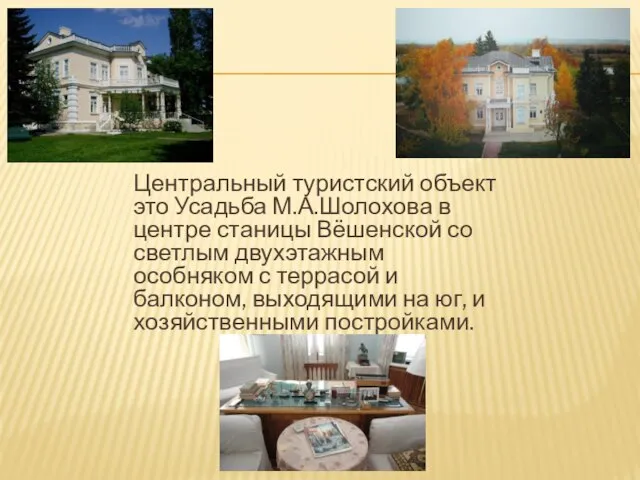 Центральный туристский объект это Усадьба М.А.Шолохова в центре станицы Вёшенской со светлым двухэтажным особняком с террасой и балконом, выходящими на юг, и хозяйственными постройками.